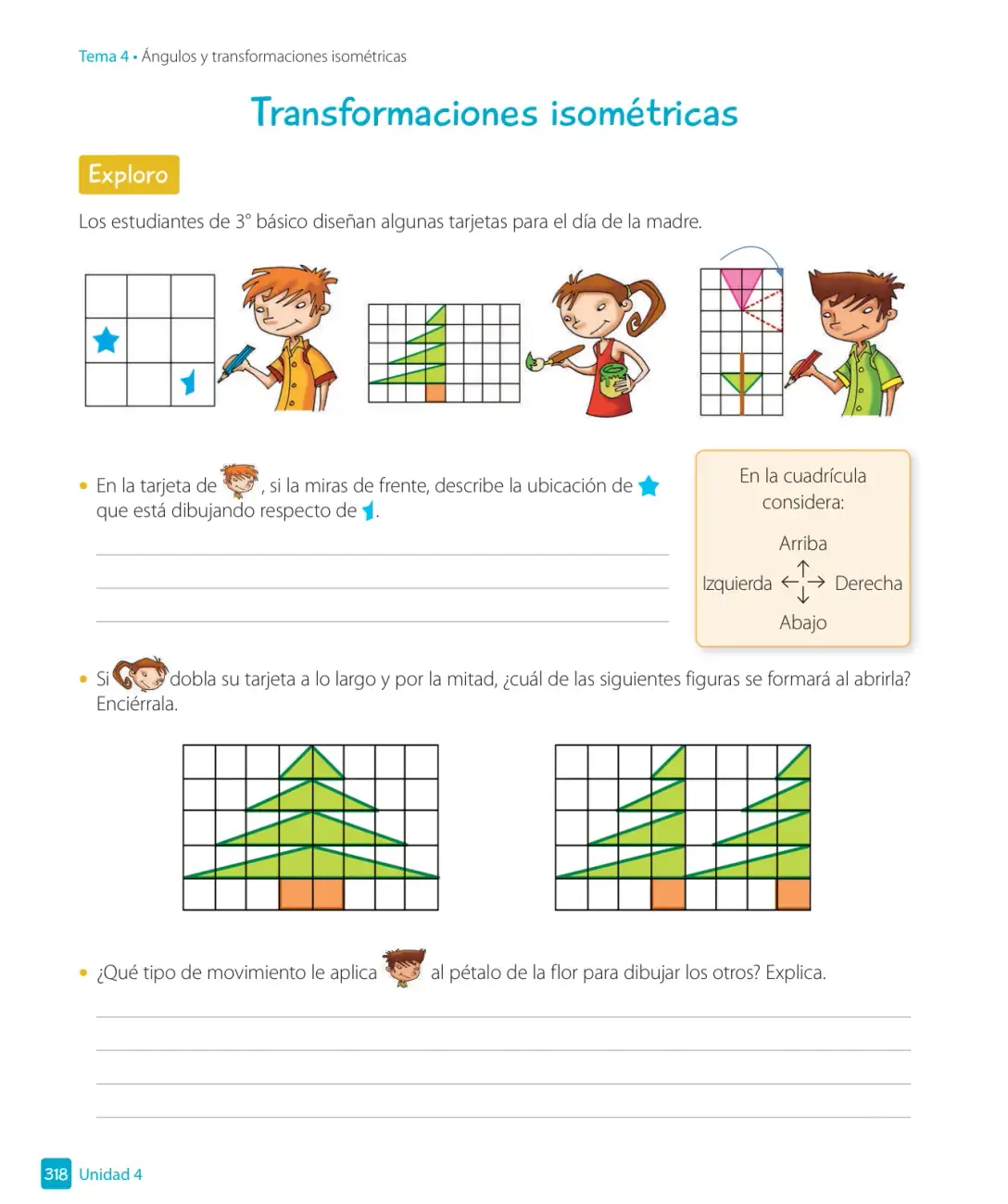 Tema 4 • Ángulos y transformaciones isométricas

Transformaciones isométricas

Exploro

Los estudiantes de 3° básico diseñan algunas tarjetas para el día de la madre.

• En la tarjeta de , si la miras de frente, describe la ubicación de que está dibujando respecto de .

____
____
____

En la cuadrícula considera:

Arriba
Izquierda Derecha
Abajo

• Si dobla su tarjeta a lo largo y por la mitad, ¿cuál de las siguientes figuras se formará al abrirla? Enciérrala.

• ¿Qué tipo de movimiento le aplica al pétalo de la flor para dibujar los otros? Explica.

____
____
____
____

318 Unidad 4